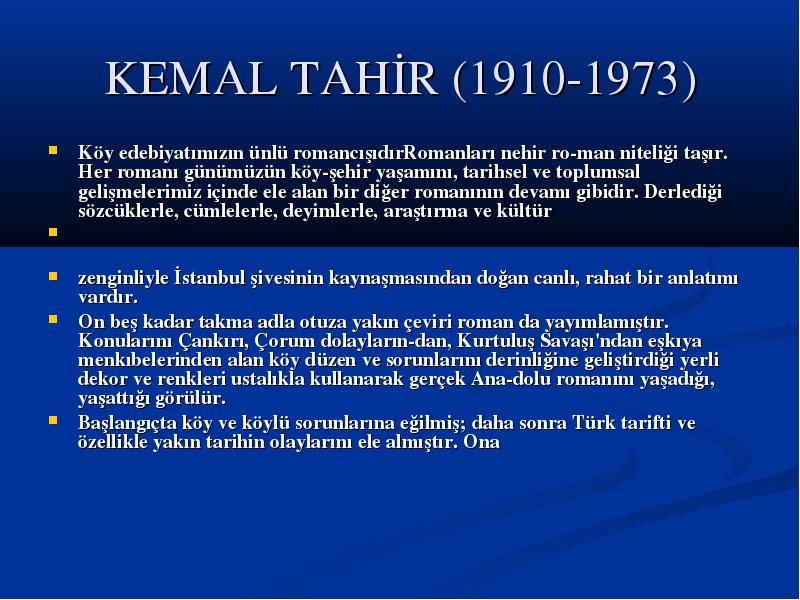 KEMAL TAHİR (1910-1973)

Köy edebiyatımızın ünlü romancışıdırRomanları nehir ro-man niteliği taşır. Her romanı günümüzün köy-şehir yaşamını, tarihsel ve toplumsal gelişmelerimiz içinde ele alan bir diğer romanının devamı gibidir. Derlediği sözcüklerle, cümlelerle, deyimlerle, araştırma ve kültür

zenginliyle İstanbul şivesinin kaynaşmasından doğan canlı, rahat bir anlatımı vardır.

On beş kadar takma adla otuza yakın çeviri roman da yayımlamıştır. Konularını Çankırı, Çorum dolayların-dan, Kurtuluş Savaşı'ndan eşkıya menkıbelerinden alan köy düzen ve sorunlarını derinliğine geliştirdiği yerli dekor ve renkleri ustalıkla kullanarak gerçek Ana-dolu romanını yaşadığı, yaşattığı görülür.

Başlangıçta köy ve köylü sorunlarına eğilmiş; daha sonra Türk tarifti ve özellikle yakın tarihin olaylarını ele almıştır. Ona